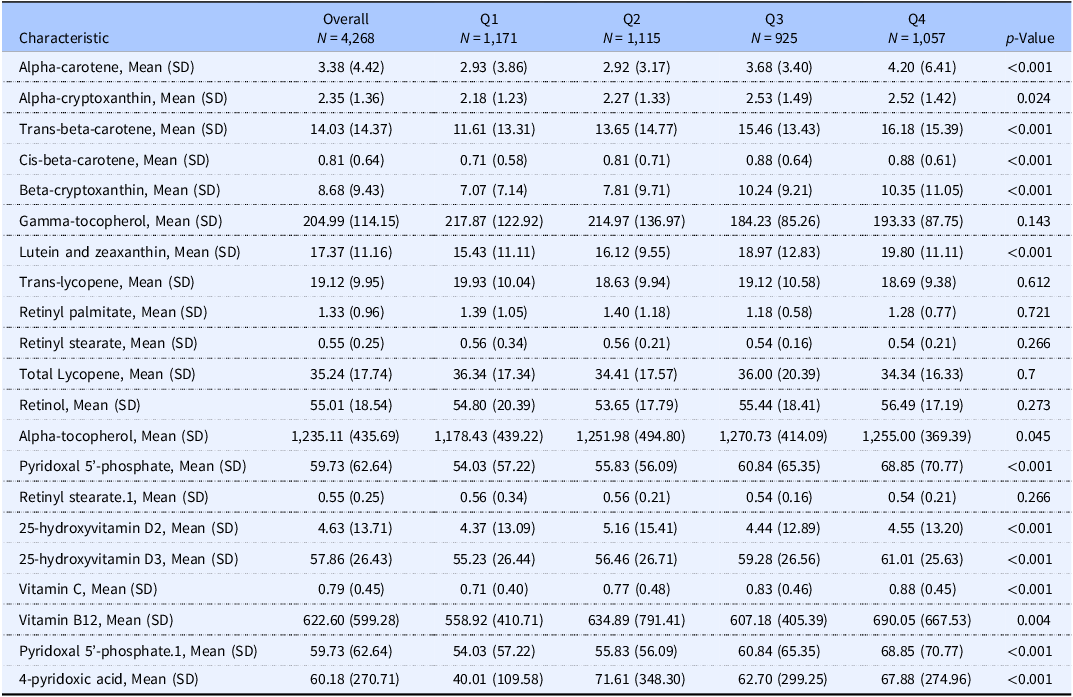 | Characteristic | Overall N = 4,268 | Q1 N = 1,171 | Q2 N = 1,115 | Q3 N = 925 | Q4 N = 1,057 | p-Value |
|---|---|---|---|---|---|---|
| Alpha-carotene, Mean (SD) | 3.38 (4.42) | 2.93 (3.86) | 2.92 (3.17) | 3.68 (3.40) | 4.20 (6.41) | <0.001 |
| Alpha-cryptoxanthin, Mean (SD) | 2.35 (1.36) | 2.18 (1.23) | 2.27 (1.33) | 2.53 (1.49) | 2.52 (1.42) | 0.024 |
| Trans-beta-carotene, Mean (SD) | 14.03 (14.37) | 11.61 (13.31) | 13.65 (14.77) | 15.46 (13.43) | 16.18 (15.39) | <0.001 |
| Cis-beta-carotene, Mean (SD) | 0.81 (0.64) | 0.71 (0.58) | 0.81 (0.71) | 0.88 (0.64) | 0.88 (0.61) | <0.001 |
| Beta-cryptoxanthin, Mean (SD) | 8.68 (9.43) | 7.07 (7.14) | 7.81 (9.71) | 10.24 (9.21) | 10.35 (11.05) | <0.001 |
| Gamma-tocopherol, Mean (SD) | 204.99 (114.15) | 217.87 (122.92) | 214.97 (136.97) | 184.23 (85.26) | 193.33 (87.75) | 0.143 |
| Lutein and zeaxanthin, Mean (SD) | 17.37 (11.16) | 15.43 (11.11) | 16.12 (9.55) | 18.97 (12.83) | 19.80 (11.11) | <0.001 |
| Trans-lycopene, Mean (SD) | 19.12 (9.95) | 19.93 (10.04) | 18.63 (9.94) | 19.12 (10.58) | 18.69 (9.38) | 0.612 |
| Retinyl palmitate, Mean (SD) | 1.33 (0.96) | 1.39 (1.05) | 1.40 (1.18) | 1.18 (0.58) | 1.28 (0.77) | 0.721 |
| Retinyl stearate, Mean (SD) | 0.55 (0.25) | 0.56 (0.34) | 0.56 (0.21) | 0.54 (0.16) | 0.54 (0.21) | 0.266 |
| Total Lycopene, Mean (SD) | 35.24 (17.74) | 36.34 (17.34) | 34.41 (17.57) | 36.00 (20.39) | 34.34 (16.33) | 0.7 |
| Retinol, Mean (SD) | 55.01 (18.54) | 54.80 (20.39) | 53.65 (17.79) | 55.44 (18.41) | 56.49 (17.19) | 0.273 |
| Alpha-tocopherol, Mean (SD) | 1,235.11 (435.69) | 1,178.43 (439.22) | 1,251.98 (494.80) | 1,270.73 (414.09) | 1,255.00 (369.39) | 0.045 |
| Pyridoxal 5'-phosphate, Mean (SD) | 59.73 (62.64) | 54.03 (57.22) | 55.83 (56.09) | 60.84 (65.35) | 68.85 (70.77) | <0.001 |
| Retinyl stearate.1, Mean (SD) | 0.55 (0.25) | 0.56 (0.34) | 0.56 (0.21) | 0.54 (0.16) | 0.54 (0.21) | 0.266 |
| 25-hydroxyvitamin D2, Mean (SD) | 4.63 (13.71) | 4.37 (13.09) | 5.16 (15.41) | 4.44 (12.89) | 4.55 (13.20) | <0.001 |
| 25-hydroxyvitamin D3, Mean (SD) | 57.86 (26.43) | 55.23 (26.44) | 56.46 (26.71) | 59.28 (26.56) | 61.01 (25.63) | <0.001 |
| Vitamin C, Mean (SD) | 0.79 (0.45) | 0.71 (0.40) | 0.77 (0.48) | 0.83 (0.46) | 0.88 (0.45) | <0.001 |
| Vitamin B12, Mean (SD) | 622.60 (599.28) | 558.92 (410.71) | 634.89 (791.41) | 607.18 (405.39) | 690.05 (667.53) | 0.004 |
| Pyridoxal 5'-phosphate.1, Mean (SD) | 59.73 (62.64) | 54.03 (57.22) | 55.83 (56.09) | 60.84 (65.35) | 68.85 (70.77) | <0.001 |
| 4-pyridoxic acid, Mean (SD) | 60.18 (270.71) | 40.01 (109.58) | 71.61 (348.30) | 62.70 (299.25) | 67.88 (274.96) | <0.001 |